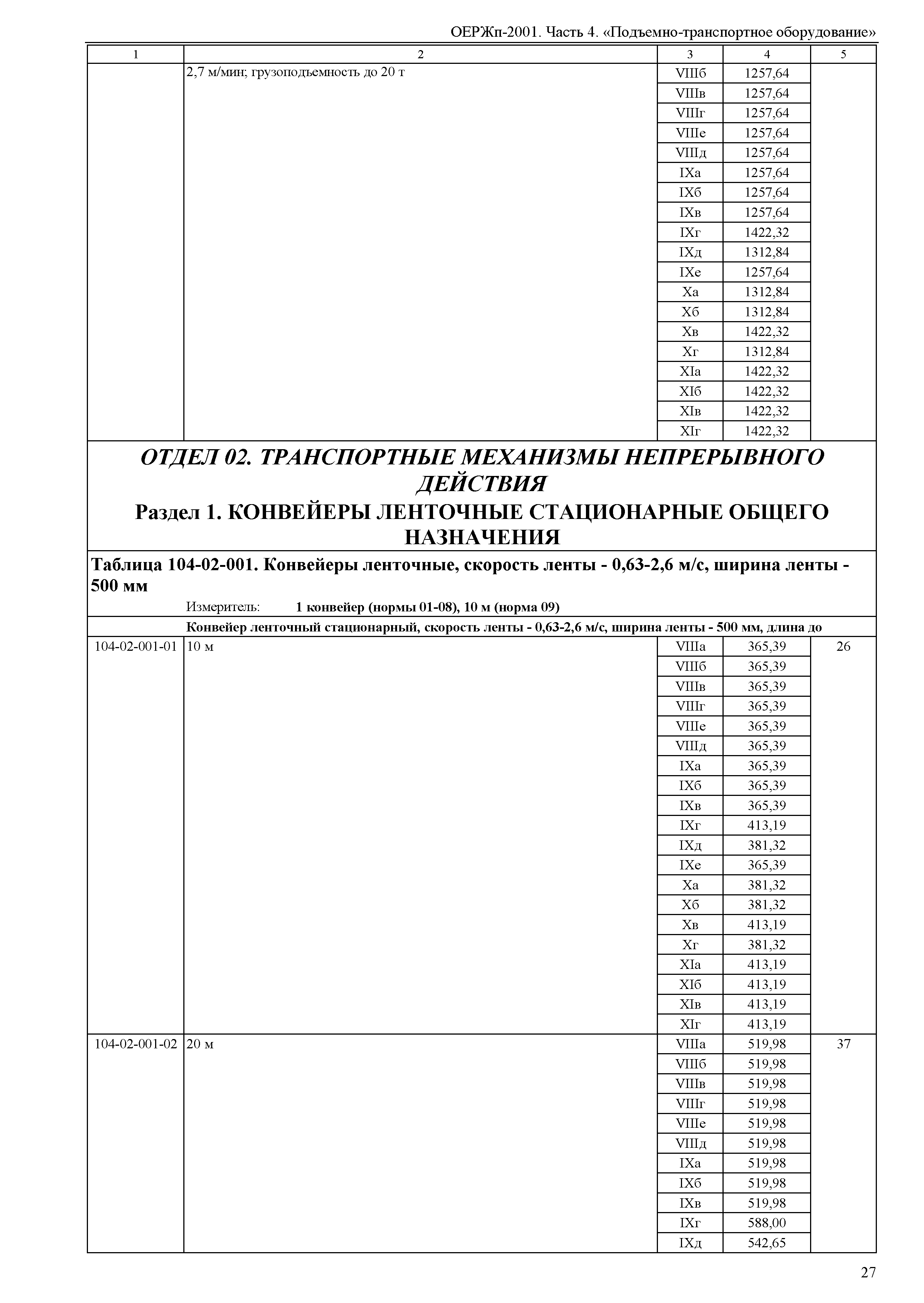 ОЕРЖп-2001. Часть 4. «Подъемно-транспортное оборудование»

| 1 | 2 | 3 | 4 | 5 |
|---|---|---|---|---|
| | 2,7 м/мин; грузоподъемность до 20 т | VIIIб | 1257,64 | |
| | | VIIIв | 1257,64 | |
| | | VIIIг | 1257,64 | |
| | | VIIIе | 1257,64 | |
| | | VIIIд | 1257,64 | |
| | | IXа | 1257,64 | |
| | | IXб | 1257,64 | |
| | | IXв | 1257,64 | |
| | | IXг | 1422,32 | |
| | | IXд | 1312,84 | |
| | | IXе | 1257,64 | |
| | | Xа | 1312,84 | |
| | | Xб | 1312,84 | |
| | | Xв | 1422,32 | |
| | | Xг | 1312,84 | |
| | | XIа | 1422,32 | |
| | | XIб | 1422,32 | |
| | | XIв | 1422,32 | |
| | | XIг | 1422,32 | |

ОТДЕЛ 02. ТРАНСПОРТНЫЕ МЕХАНИЗМЫ НЕПРЕРЫВНОГО ДЕЙСТВИЯ

Раздел 1. КОНВЕЙЕРЫ ЛЕНТОЧНЫЕ СТАЦИОНАРНЫЕ ОБЩЕГО НАЗНАЧЕНИЯ

Таблица 104-02-001. Конвейеры ленточные, скорость ленты - 0,63-2,6 м/с, ширина ленты - 500 мм

Измеритель: 1 конвейер (нормы 01-08), 10 м (норма 09)

Конвейер ленточный стационарный, скорость ленты - 0,63-2,6 м/с, ширина ленты - 500 мм, длина до

| | | | | |
|---|---|---|---|---|
| 104-02-001-01 | 10 м | VIIIа | 365,39 | 26 |
| | | VIIIб | 365,39 | |
| | | VIIIв | 365,39 | |
| | | VIIIг | 365,39 | |
| | | VIIIе | 365,39 | |
| | | VIIIд | 365,39 | |
| | | IXа | 365,39 | |
| | | IXб | 365,39 | |
| | | IXв | 365,39 | |
| | | IXг | 413,19 | |
| | | IXд | 381,32 | |
| | | IXе | 365,39 | |
| | | Xа | 381,32 | |
| | | Xб | 381,32 | |
| | | Xв | 413,19 | |
| | | Xг | 381,32 | |
| | | XIа | 413,19 | |
| | | XIб | 413,19 | |
| | | XIв | 413,19 | |
| | | XIг | 413,19 | |
| 104-02-001-02 | 20 м | VIIIа | 519,98 | 37 |
| | | VIIIб | 519,98 | |
| | | VIIIв | 519,98 | |
| | | VIIIг | 519,98 | |
| | | VIIIе | 519,98 | |
| | | VIIIд | 519,98 | |
| | | IXа | 519,98 | |
| | | IXб | 519,98 | |
| | | IXв | 519,98 | |
| | | IXг | 588,00 | |
| | | IXд | 542,65 | |

27